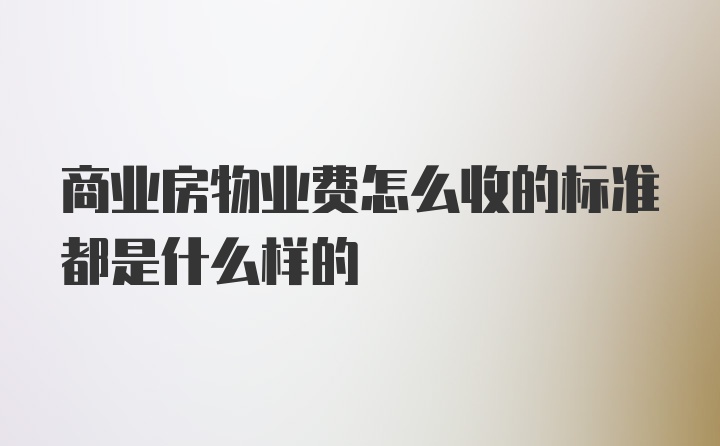 商业房物业费怎么收的标准都是什么样的